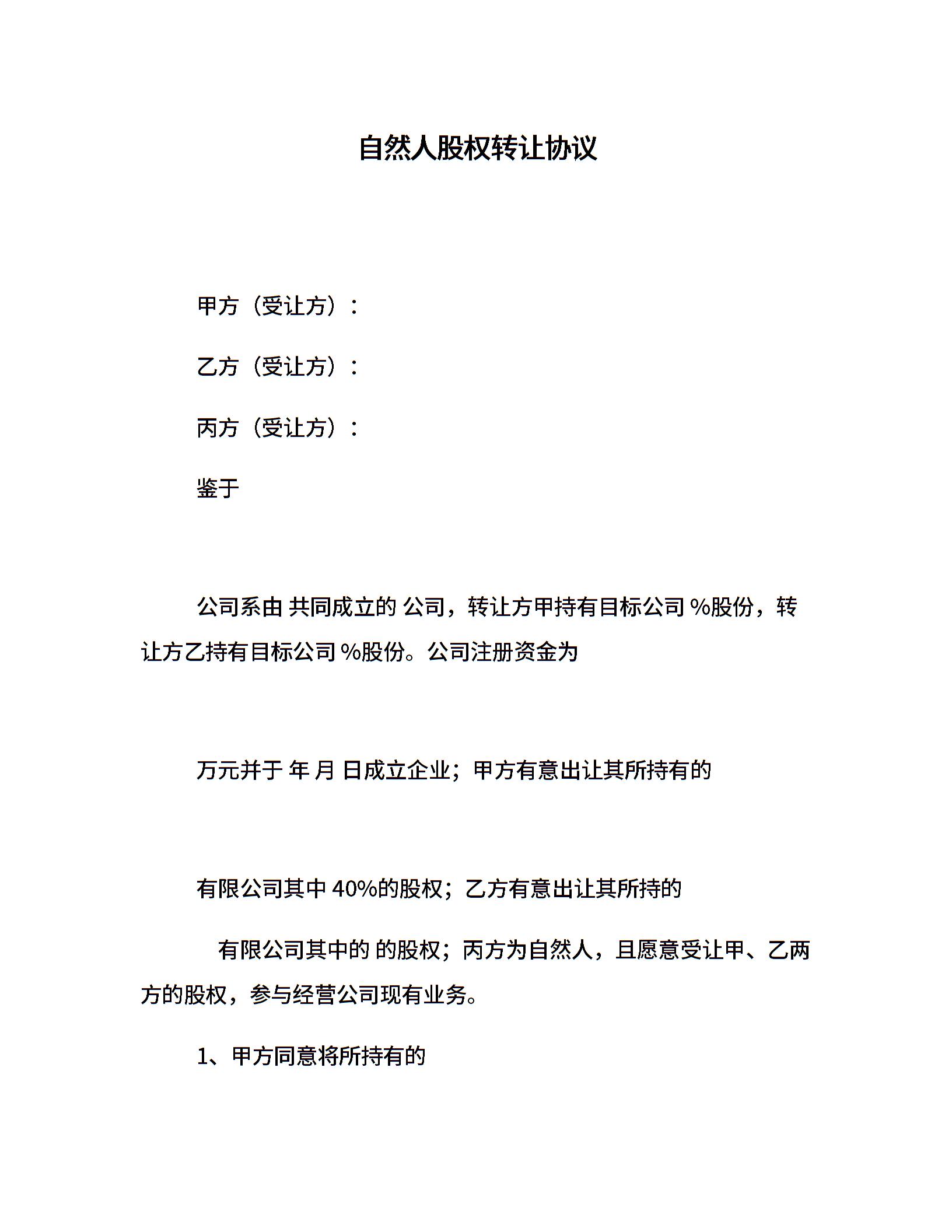 自然人股权转让协议

甲方（受让方）：

乙方（受让方）：

丙方（受让方）：

鉴于

公司系由 共同成立的 公司，转让方甲持有目标公司 %股份，转让方乙持有目标公司 %股份。公司注册资金为

万元并于 年 月 日成立企业；甲方有意出让其所持有的

有限公司其中 40%的股权；乙方有意出让其所持的

有限公司其中的 的股权；丙方为自然人，且愿意受让甲、乙两方的股权，参与经营公司现有业务。

1、甲方同意将所持有的